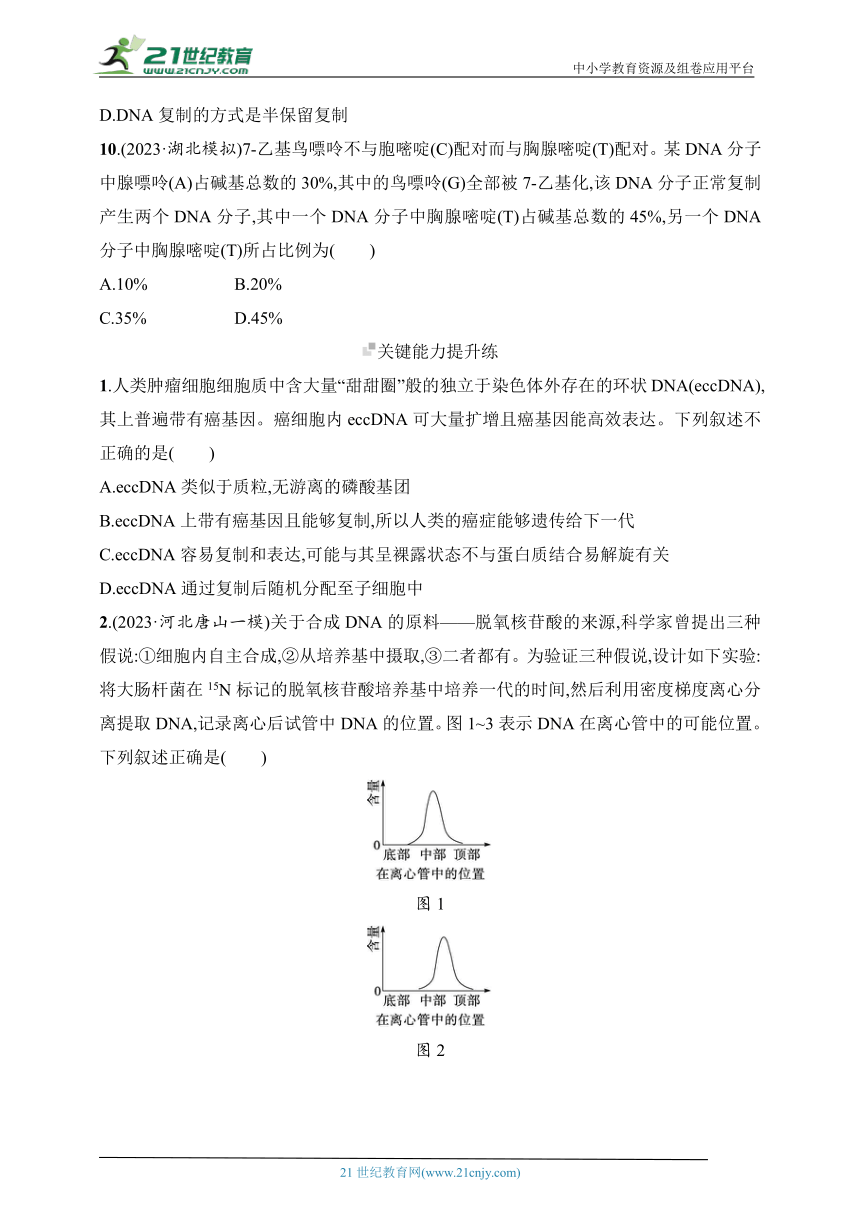 21世纪教育
www.21cnjy.com
中小学教育资源及组卷应用平台

D.DNA 复制的方式是半保留复制

10.(2023·湖北模拟)7-乙基鸟嘌呤不与胞嘧啶(C)配对而与胸腺嘧啶(T)配对。某 DNA 分子中腺嘌呤(A)占碱基总数的 30%,其中的鸟嘌呤(G)全部被 7-乙基化,该 DNA 分子正常复制产生两个 DNA 分子,其中一个 DNA 分子中胸腺嘧啶(T)占碱基总数的 45%,另一个 DNA 分子中胸腺嘧啶(T)所占比例为(　　)

A.10%　　B.20%

C.35%　　D.45%

关键能力提升练

1.人类肿瘤细胞细胞质中含大量“甜甜圈”般的独立于染色体外存在的环状 DNA(eccDNA),其上普遍带有癌基因。癌细胞内 eccDNA 可大量扩增且癌基因能高效表达。下列叙述不正确的是(　　)

A.eccDNA 类似于质粒,无游离的磷酸基团

B.eccDNA 上带有癌基因且能够复制,所以人类的癌症能够遗传给下一代

C.eccDNA 容易复制和表达,可能与其呈裸露状态不与蛋白质结合易解旋有关

D.eccDNA 通过复制后随机分配至子细胞中

2.(2023·河北唐山一模)关于合成 DNA 的原料——脱氧核苷酸的来源,科学家曾提出三种假说:①细胞内自主合成,②从培养基中摄取,③二者都有。为验证三种假说,设计如下实验:将大肠杆菌在 $^{15}N$ 标记的脱氧核苷酸培养基中培养一代的时间,然后利用密度梯度离心分离提取 DNA,记录离心后试管中 DNA 的位置。图 1~3 表示 DNA 在离心管中的可能位置。下列叙述正确是(　　)

含量
0
底部 中部 顶部
在离心管中的位置
图 1

含量
0
底部 中部 顶部
在离心管中的位置
图 2

21 世纪教育网(www.21cnjy.com)